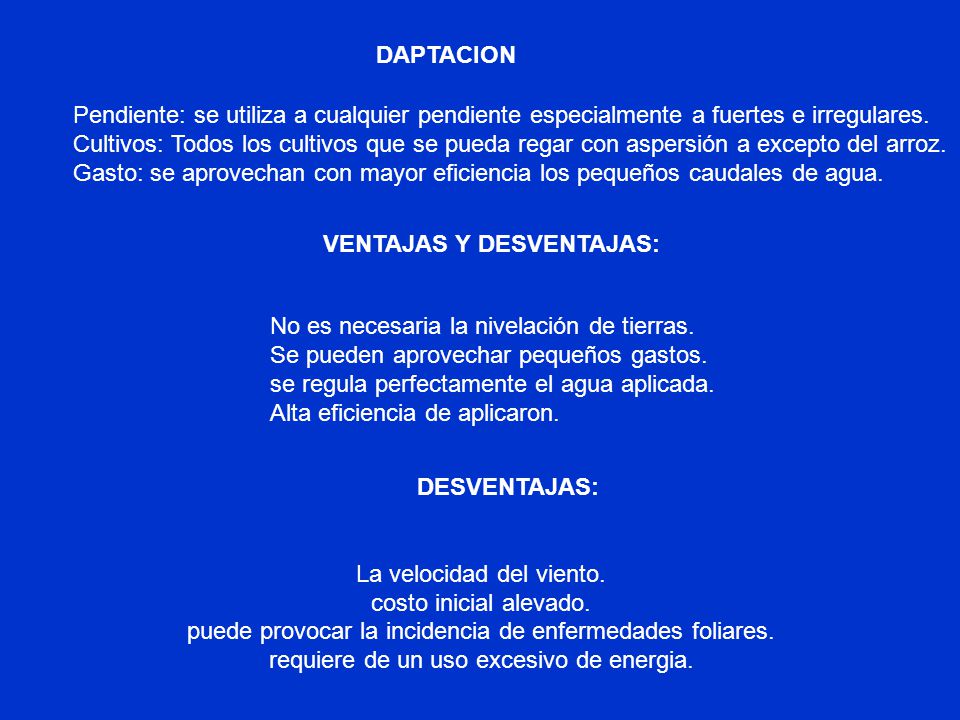 DAPTACION

Pendiente: se utiliza a cualquier pendiente especialmente a fuertes e irregulares.
Cultivos: Todos los cultivos que se pueda regar con aspersión a excepto del arroz.
Gasto: se aprovechan con mayor eficiencia los pequeños caudales de agua.

VENTAJAS Y DESVENTAJAS:

No es necesaria la nivelación de tierras.
Se pueden aprovechar pequeños gastos.
se regula perfectamente el agua aplicada.
Alta eficiencia de aplicaron.

DESVENTAJAS:

La velocidad del viento.
costo inicial alevado.
puede provocar la incidencia de enfermedades foliares.
requiere de un uso excesivo de energia.